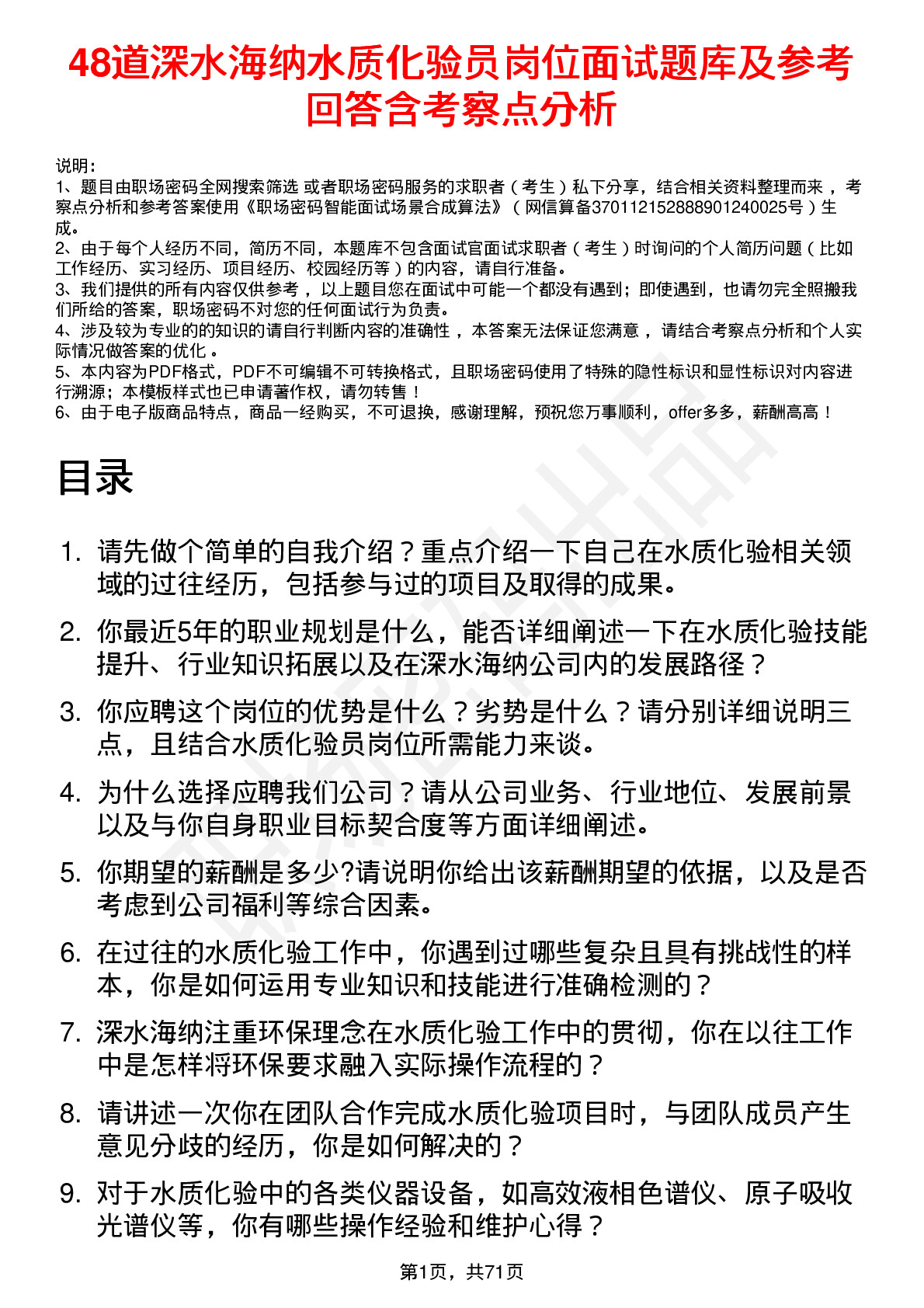 48道深水海纳水质化验员岗位面试题库及参考回答含考察点分析

说明：
1、题目由职场密码全网搜索筛选 或者职场密码服务的求职者（考生）私下分享，结合相关资料整理而来，考察点分析和参考答案使用《职场密码智能面试场景合成算法》（网信算备370112152888901240025号）生成。
2、由于每个人经历不同，简历不同，本题库不包含面试官面试求职者（考生）时询问的个人简历问题（比如工作经历、实习经历、项目经历、校园经历等）的内容，请自行准备。
3、我们提供的所有内容仅供参考，以上题目您在面试中可能一个都没有遇到；即使遇到，也请勿完全照搬我们所给的答案，职场密码不对您的任何面试行为负责。
4、涉及较为专业的的知识的请自行判断内容的准确性，本答案无法保证您满意，请结合考察点分析和个人实际情况做答案的优化。
5、本内容为PDF格式，PDF不可编辑不可转换格式，且职场密码使用了特殊的隐性标识和显性标识对内容进行溯源；本模板样式也已申请著作权，请勿转售！
6、由于电子版商品特点，商品一经购买，不可退换，感谢理解，预祝您万事顺利，offer多多，薪酬高高！

目录

1. 请先做个简单的自我介绍？重点介绍一下自己在水质化验相关领域的过往经历，包括参与过的项目及取得的成果。
2. 你最近5年的职业规划是什么，能否详细阐述一下在水质化验技能提升、行业知识拓展以及在深水海纳公司内的发展路径？
3. 你应聘这个岗位的优势是什么？劣势是什么？请分别详细说明三点，且结合水质化验员岗位所需能力来谈。
4. 为什么选择应聘我们公司？请从公司业务、行业地位、发展前景以及与你自身职业目标契合度等方面详细阐述。
5. 你期望的薪酬是多少?请说明你给出该薪酬期望的依据，以及是否考虑到公司福利等综合因素。
6. 在过往的水质化验工作中，你遇到过哪些复杂且具有挑战性的样本，你是如何运用专业知识和技能进行准确检测的？
7. 深水海纳注重环保理念在水质化验工作中的贯彻，你在以往工作中是怎样将环保要求融入实际操作流程的？
8. 请讲述一次你在团队合作完成水质化验项目时，与团队成员产生意见分歧的经历，你是如何解决的？
9. 对于水质化验中的各类仪器设备，如高效液相色谱仪、原子吸收光谱仪等，你有哪些操作经验和维护心得？

第1页，共71页